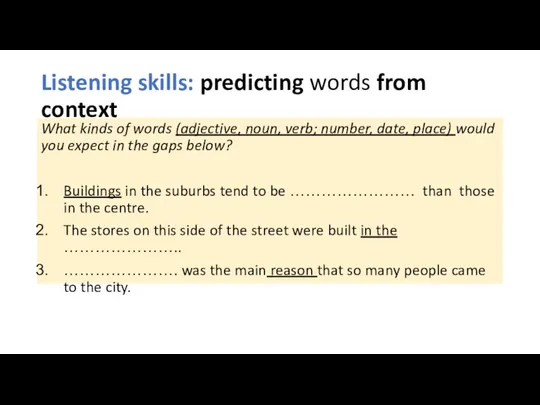 Listening skills: predicting words from context

What kinds of words (adjective, noun, verb; number, date, place) would you expect in the gaps below?

1. Buildings in the suburbs tend to be …………………… than those in the centre.
2. The stores on this side of the street were built in the …………………..
3. ………………… was the main reason that so many people came to the city.